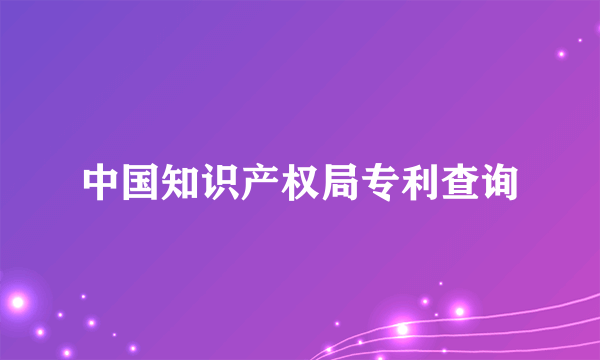 中国知识产权局专利查询